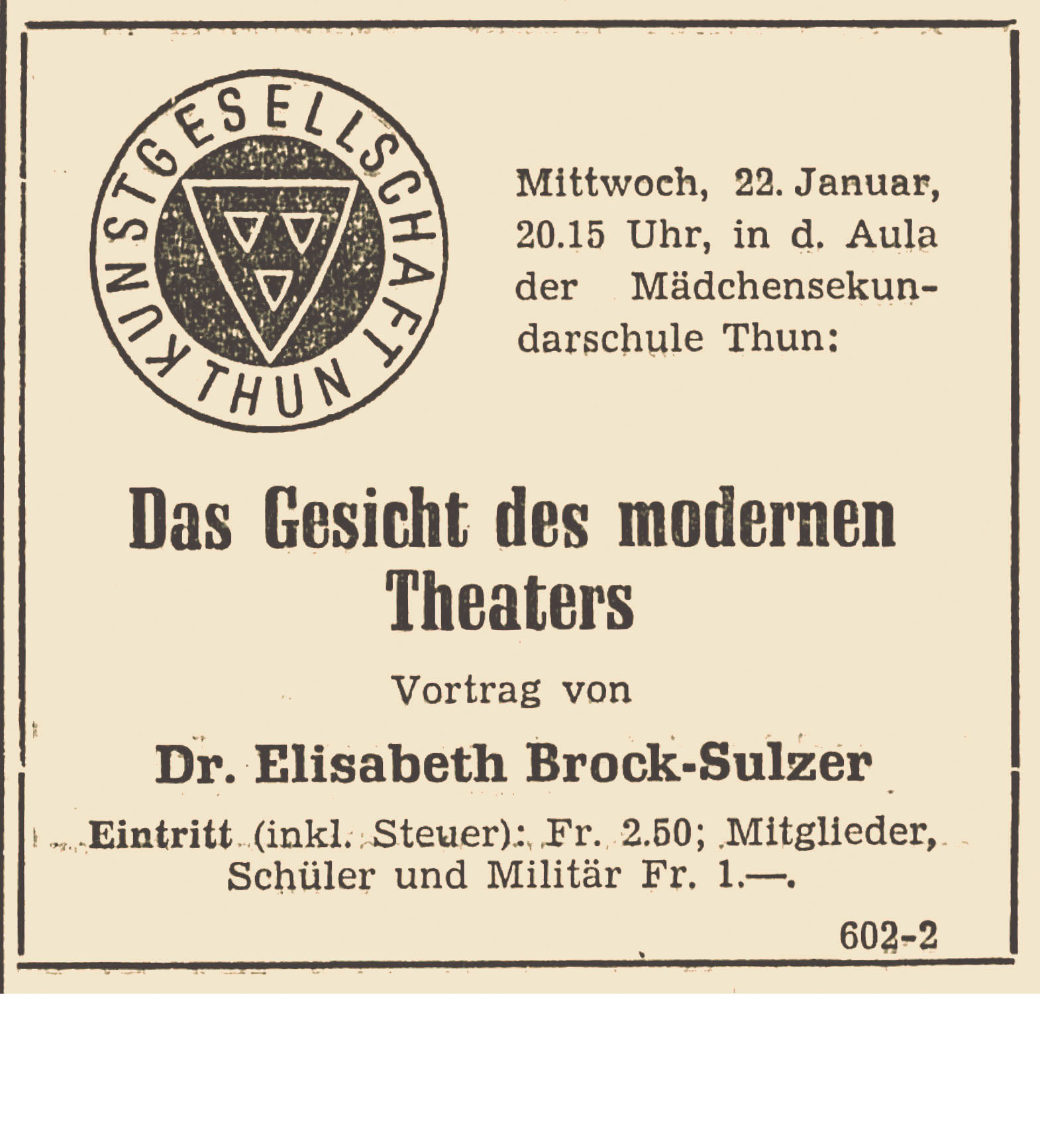 KUNSTGESELLSCHAFT THUN

Mittwoch, 22. Januar, 20.15 Uhr, in d. Aula der Mädchensekundarschule Thun:

Das Gesicht des modernen Theaters

Vortrag von

Dr. Elisabeth Brock-Sulzer

Eintritt (inkl. Steuer): Fr. 2.50; Mitglieder, Schüler und Militär Fr. 1.—.

602-2